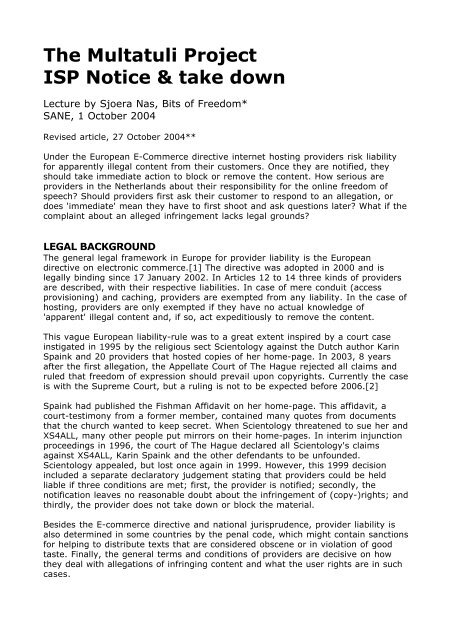 The Multatuli Project
ISP Notice & take down

Lecture by Sjoera Nas, Bits of Freedom*
SANE, 1 October 2004

Revised article, 27 October 2004**

Under the European E-Commerce directive internet hosting providers risk liability for apparently illegal content from their customers. Once they are notified, they should take immediate action to block or remove the content. How serious are providers in the Netherlands about their responsibility for the online freedom of speech? Should providers first ask their customer to respond to an allegation, or does 'immediate' mean they have to first shoot and ask questions later? What if the complaint about an alleged infringement lacks legal grounds?

LEGAL BACKGROUND
The general legal framework in Europe for provider liability is the European directive on electronic commerce.[1] The directive was adopted in 2000 and is legally binding since 17 January 2002. In Articles 12 to 14 three kinds of providers are described, with their respective liabilities. In case of mere conduit (access provisioning) and caching, providers are exempted from any liability. In the case of hosting, providers are only exempted if they have no actual knowledge of 'apparent' illegal content and, if so, act expeditiously to remove the content.

This vague European liability-rule was to a great extent inspired by a court case instigated in 1995 by the religious sect Scientology against the Dutch author Karin Spaink and 20 providers that hosted copies of her home-page. In 2003, 8 years after the first allegation, the Appellate Court of The Hague rejected all claims and ruled that freedom of expression should prevail upon copyrights. Currently the case is with the Supreme Court, but a ruling is not to be expected before 2006.[2]

Spaink had published the Fishman Affidavit on her home-page. This affidavit, a court-testimony from a former member, contained many quotes from documents that the church wanted to keep secret. When Scientology threatened to sue her and XS4ALL, many other people put mirrors on their home-pages. In interim injunction proceedings in 1996, the court of The Hague declared all Scientology's claims against XS4ALL, Karin Spaink and the other defendants to be unfounded. Scientology appealed, but lost once again in 1999. However, this 1999 decision included a separate declaratory judgement stating that providers could be held liable if three conditions are met; first, the provider is notified; secondly, the notification leaves no reasonable doubt about the infringement of (copy-)rights; and thirdly, the provider does not take down or block the material.

Besides the E-commerce directive and national jurisprudence, provider liability is also determined in some countries by the penal code, which might contain sanctions for helping to distribute texts that are considered obscene or in violation of good taste. Finally, the general terms and conditions of providers are decisive on how they deal with allegations of infringing content and what the user rights are in such cases.